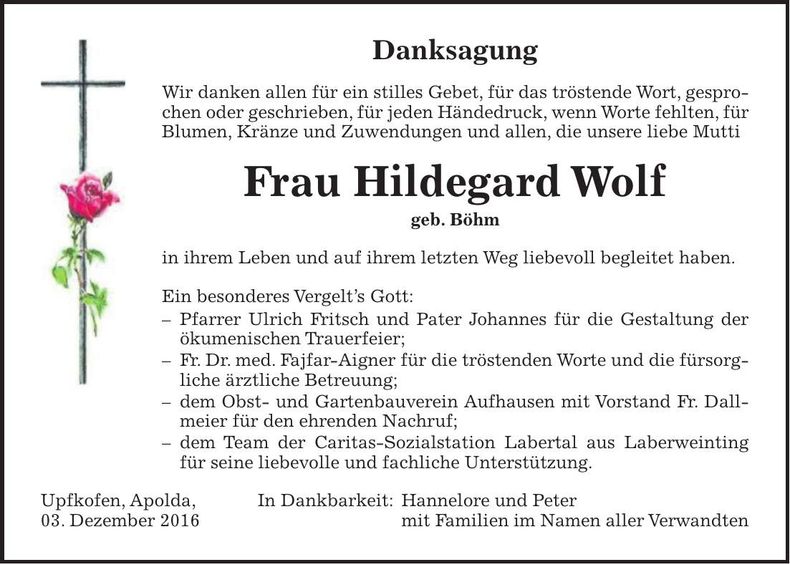 Danksagung

Wir danken allen für ein stilles Gebet, für das tröstende Wort, gesprochen oder geschrieben, für jeden Händedruck, wenn Worte fehlten, für Blumen, Kränze und Zuwendungen und allen, die unsere liebe Mutti

Frau Hildegard Wolf

geb. Böhm

in ihrem Leben und auf ihrem letzten Weg liebevoll begleitet haben.

Ein besonderes Vergelt's Gott:
– Pfarrer Ulrich Fritsch und Pater Johannes für die Gestaltung der ökumenischen Trauerfeier;
– Fr. Dr. med. Fajfar-Aigner für die tröstenden Worte und die fürsorgliche ärztliche Betreuung;
– dem Obst- und Gartenbauverein Aufhausen mit Vorstand Fr. Dallmeier für den ehrenden Nachruf;
– dem Team der Caritas-Sozialstation Labertal aus Laberweinting für seine liebevolle und fachliche Unterstützung.

Upfkofen, Apolda,
03. Dezember 2016

In Dankbarkeit: Hannelore und Peter
mit Familien im Namen aller Verwandten